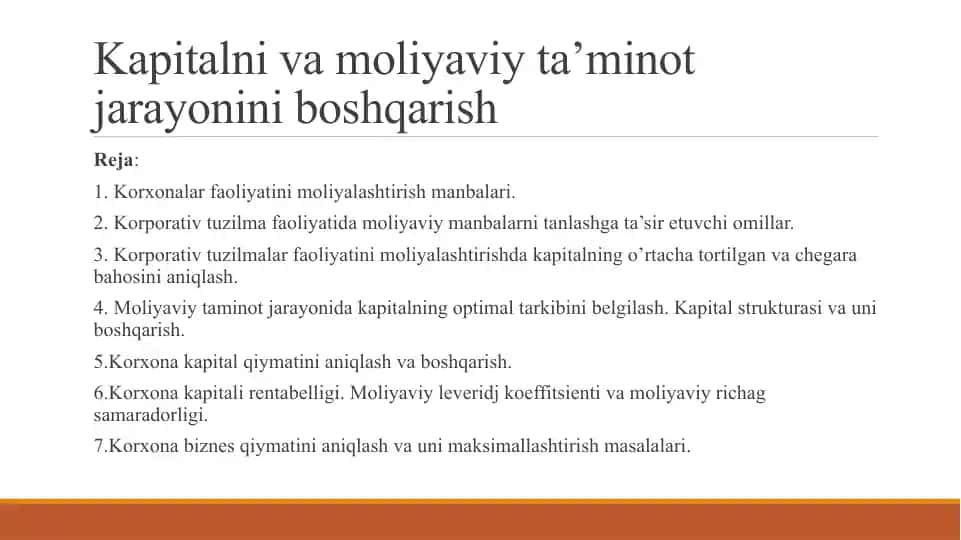 Kapitalni va moliyaviy ta’minot jarayonini boshqarish

Reja:

1. Korxonalar faoliyatini moliyalashtirish manbalari.

2. Korporativ tuzilma faoliyatida moliyaviy manbalarni tanlashga ta’sir etuvchi omillar.

3. Korporativ tuzilmalar faoliyatini moliyalashtirishda kapitalning o’rtacha tortilgan va chegara bahosini aniqlash.

4. Moliyaviy taminot jarayonida kapitalning optimal tarkibini belgilash. Kapital strukturasi va uni boshqarish.

5.Korxona kapital qiymatini aniqlash va boshqarish.

6.Korxona kapitali rentabelligi. Moliyaviy leveridj koeffitsienti va moliyaviy richag samaradorligi.

7.Korxona biznes qiymatini aniqlash va uni maksimallashtirish masalalari.